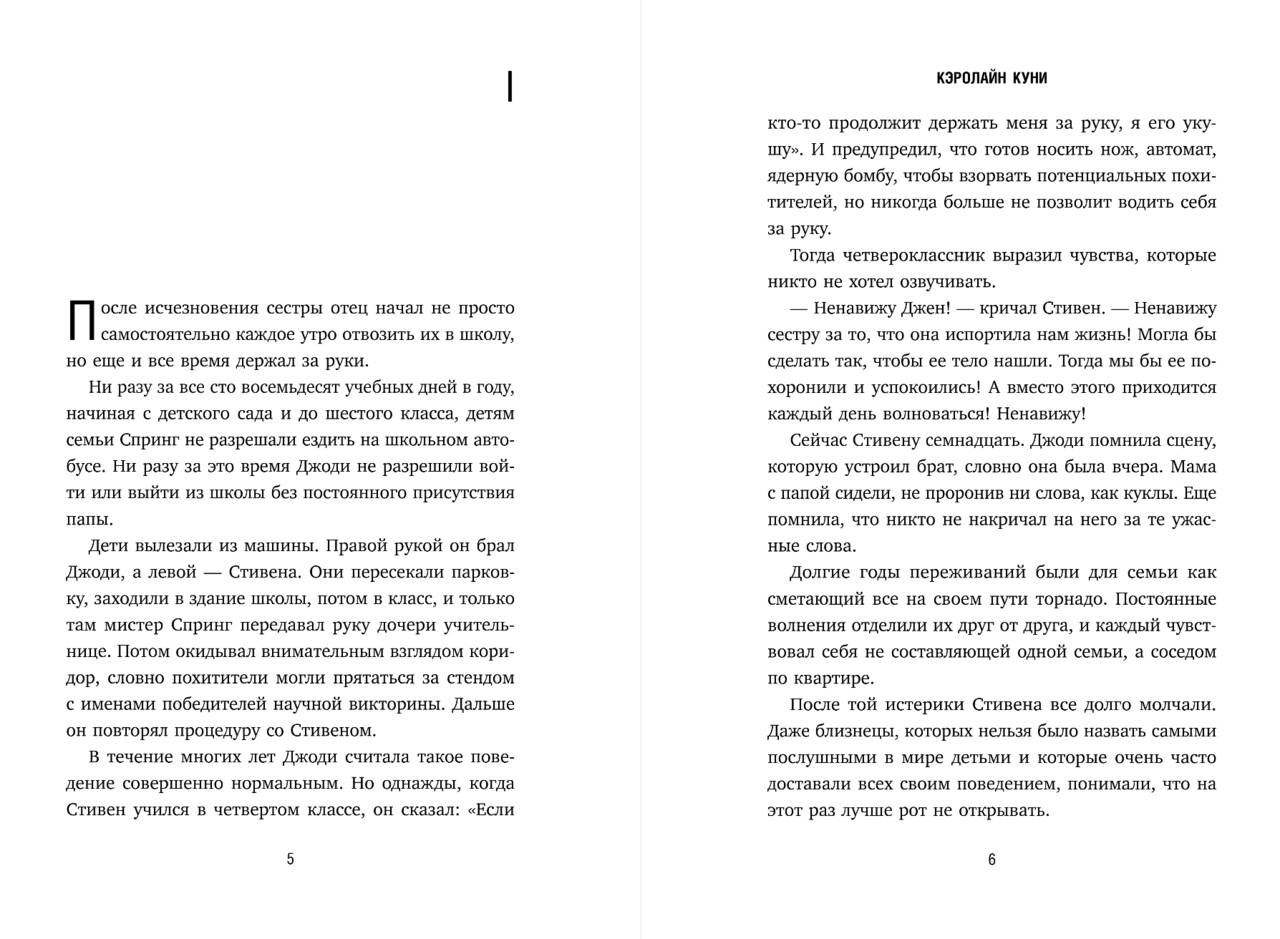 I

После исчезновения сестры отец начал не просто самостоятельно каждое утро отвозить их в школу, но еще и все время держал за руки.

Ни разу за все сто восемьдесят учебных дней в году, начиная с детского сада и до шестого класса, детям семьи Спринг не разрешали ездить на школьном автобусе. Ни разу за это время Джоди не разрешили войти или выйти из школы без постоянного присутствия папы.

Дети вылезали из машины. Правой рукой он брал Джоди, а левой — Стивена. Они пересекали парковку, заходили в здание школы, потом в класс, и только там мистер Спринг передавал руку дочери учительнице. Потом окидывал внимательным взглядом коридор, словно похитители могли прятаться за стендом с именами победителей научной викторины. Дальше он повторял процедуру со Стивеном.

В течение многих лет Джоди считала такое поведение совершенно нормальным. Но однажды, когда Стивен учился в четвертом классе, он сказал: «Если

5

КЭРОЛАЙН КУНИ

кто-то продолжит держать меня за руку, я его укушу». И предупредил, что готов носить нож, автомат, ядерную бомбу, чтобы взорвать потенциальных похитителей, но никогда больше не позволит водить себя за руку.

Тогда четвероклассник выразил чувства, которые никто не хотел озвучивать.

— Ненавижу Джен! — кричал Стивен. — Ненавижу сестру за то, что она испортила нам жизнь! Могла бы сделать так, чтобы ее тело нашли. Тогда мы бы ее похоронили и успокоились! А вместо этого приходится каждый день волноваться! Ненавижу!

Сейчас Стивену семнадцать. Джоди помнила сцену, которую устроил брат, словно она была вчера. Мама с папой сидели, не проронив ни слова, как куклы. Еще помнила, что никто не накричал на него за те ужасные слова.

Долгие годы переживаний были для семьи как сметающий все на своем пути торнадо. Постоянные волнения отделили их друг от друга, и каждый чувствовал себя не составляющей одной семьи, а соседом по квартире.

После той истерики Стивена все долго молчали. Даже близнецы, которых нельзя было назвать самыми послушными в мире детьми и которые очень часто доставали всех своим поведением, понимали, что на этот раз лучше рот не открывать.

6